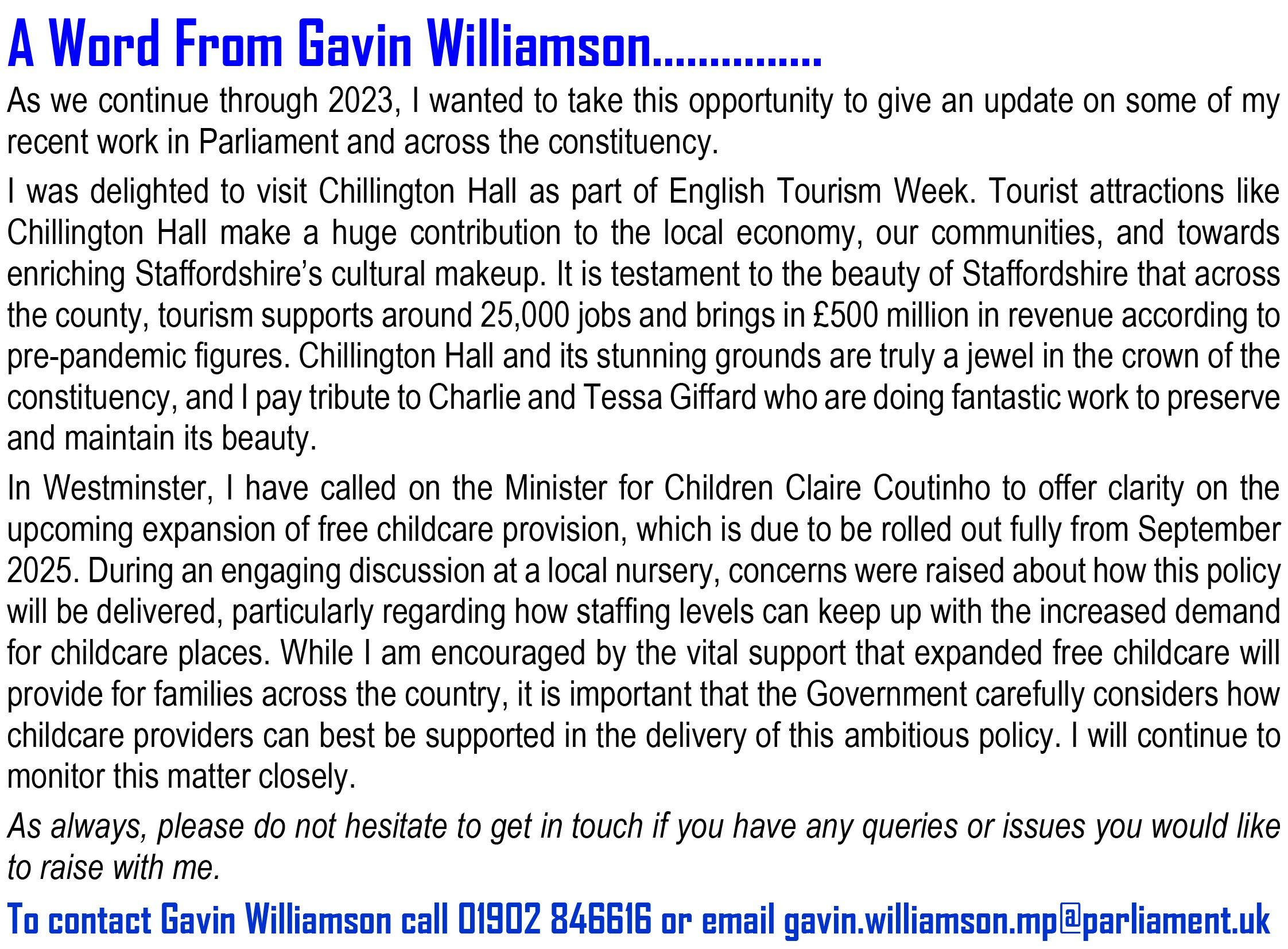 A Word From Gavin Williamson……………

As we continue through 2023, I wanted to take this opportunity to give an update on some of my recent work in Parliament and across the constituency.

I was delighted to visit Chillington Hall as part of English Tourism Week. Tourist attractions like Chillington Hall make a huge contribution to the local economy, our communities, and towards enriching Staffordshire's cultural makeup. It is testament to the beauty of Staffordshire that across the county, tourism supports around 25,000 jobs and brings in £500 million in revenue according to pre-pandemic figures. Chillington Hall and its stunning grounds are truly a jewel in the crown of the constituency, and I pay tribute to Charlie and Tessa Giffard who are doing fantastic work to preserve and maintain its beauty.

In Westminster, I have called on the Minister for Children Claire Coutinho to offer clarity on the upcoming expansion of free childcare provision, which is due to be rolled out fully from September 2025. During an engaging discussion at a local nursery, concerns were raised about how this policy will be delivered, particularly regarding how staffing levels can keep up with the increased demand for childcare places. While I am encouraged by the vital support that expanded free childcare will provide for families across the country, it is important that the Government carefully considers how childcare providers can best be supported in the delivery of this ambitious policy. I will continue to monitor this matter closely.

As always, please do not hesitate to get in touch if you have any queries or issues you would like to raise with me.

To contact Gavin Williamson call 01902 846616 or email gavin.williamson.mp@parliament.uk